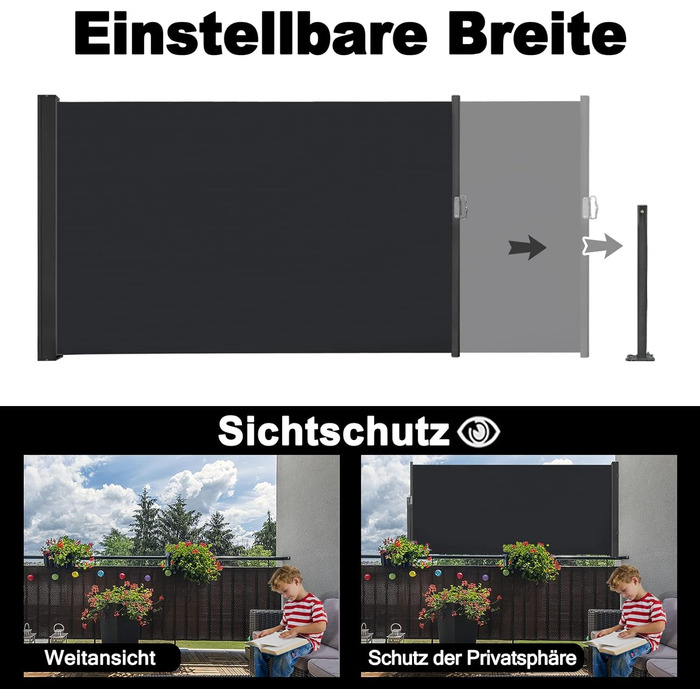 Einstellbare Breite

Sichtschutz

Weitansicht

Schutz der Privatsphäre